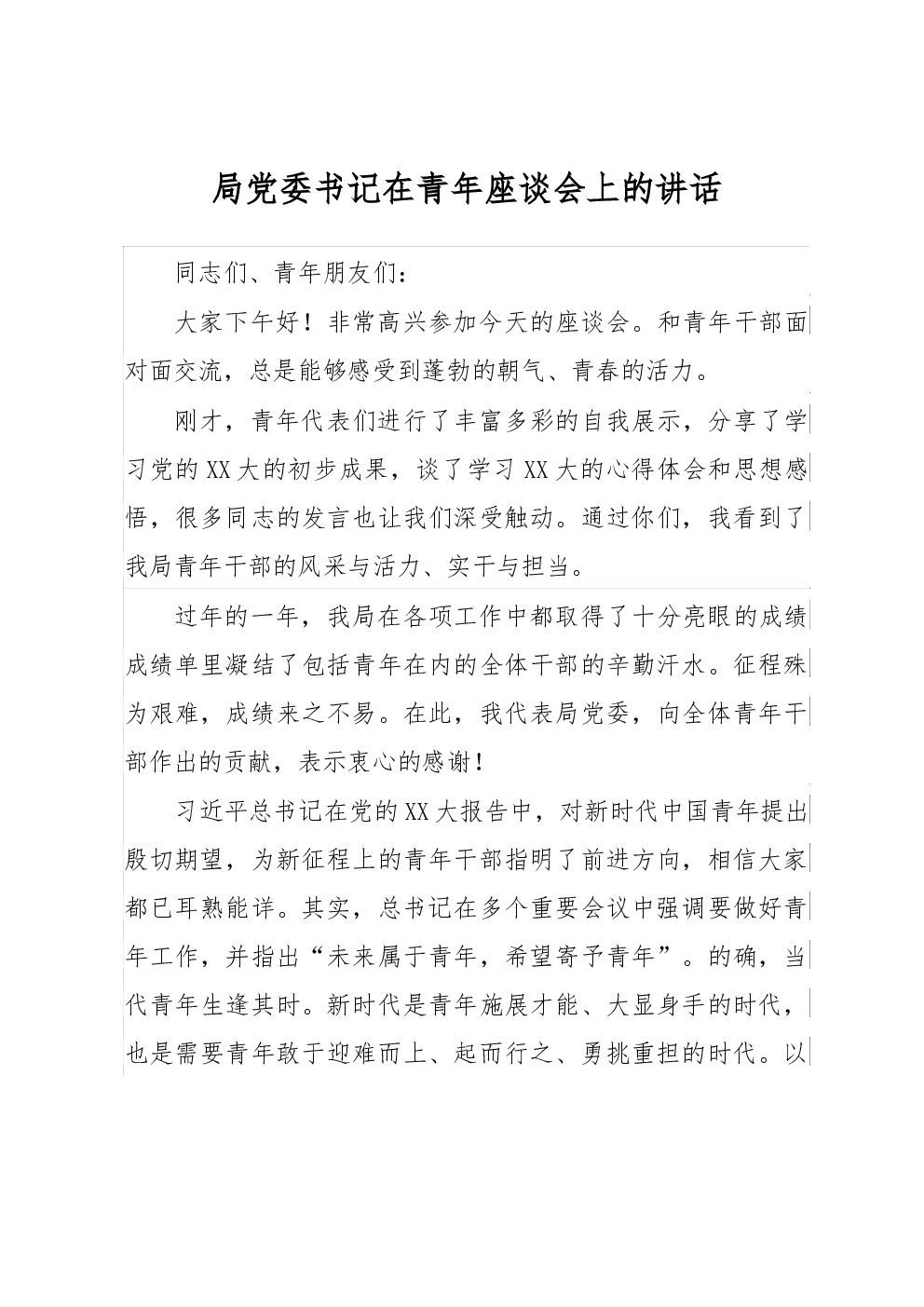 局党委书记在青年座谈会上的讲话

同志们、青年朋友们：

大家下午好！非常高兴参加今天的座谈会。和青年干部面对面交流，总是能够感受到蓬勃的朝气、青春的活力。

刚才，青年代表们进行了丰富多彩的自我展示，分享了学习党的XX大的初步成果，谈了学习XX大的心得体会和思想感悟，很多同志的发言也让我们深受触动。通过你们，我看到了我局青年干部的风采与活力、实干与担当。

过年的一年，我局在各项工作中都取得了十分亮眼的成绩成绩单里凝结了包括青年在内的全体干部的辛勤汗水。征程殊为艰难，成绩来之不易。在此，我代表局党委，向全体青年干部作出的贡献，表示衷心的感谢！

习近平总书记在党的XX大报告中，对新时代中国青年提出殷切期望，为新征程上的青年干部指明了前进方向，相信大家都已耳熟能详。其实，总书记在多个重要会议中强调要做好青年工作，并指出“未来属于青年，希望寄予青年”。的确，当代青年生逢其时。新时代是青年施展才能、大显身手的时代，也是需要青年敢于迎难而上、起而行之、勇挑重担的时代。以